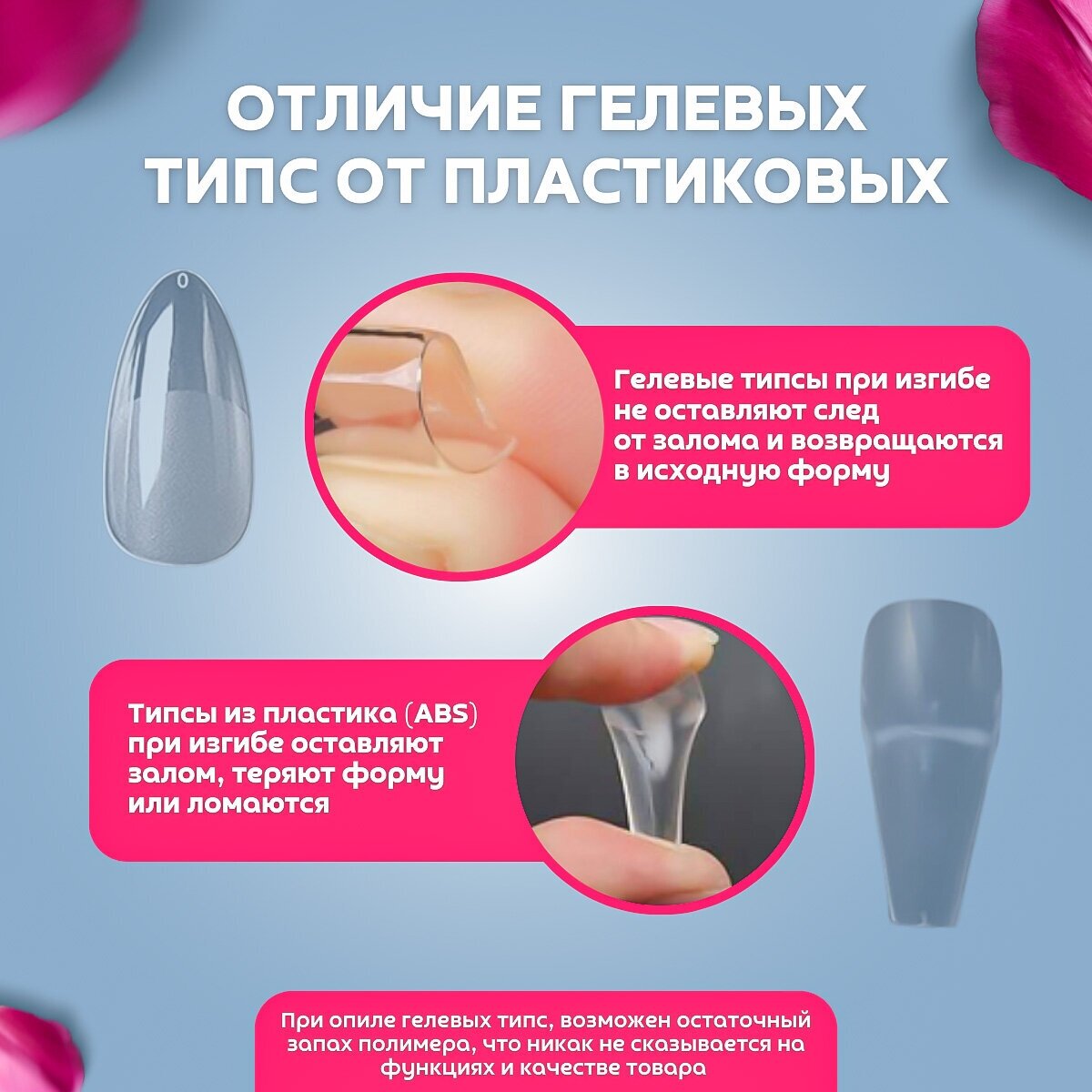 ОТЛИЧИЕ ГЕЛЕВЫХ ТИПС ОТ ПЛАСТИКОВЫХ

0

Гелевые типсы при изгибе не оставляют след от залома и возвращаются в исходную форму

Типсы из пластика (ABS) при изгибе оставляют залом, теряют форму или ломаются

При опиле гелевых типс, возможен остаточный запах полимера, что никак не сказывается на функциях и качестве товара